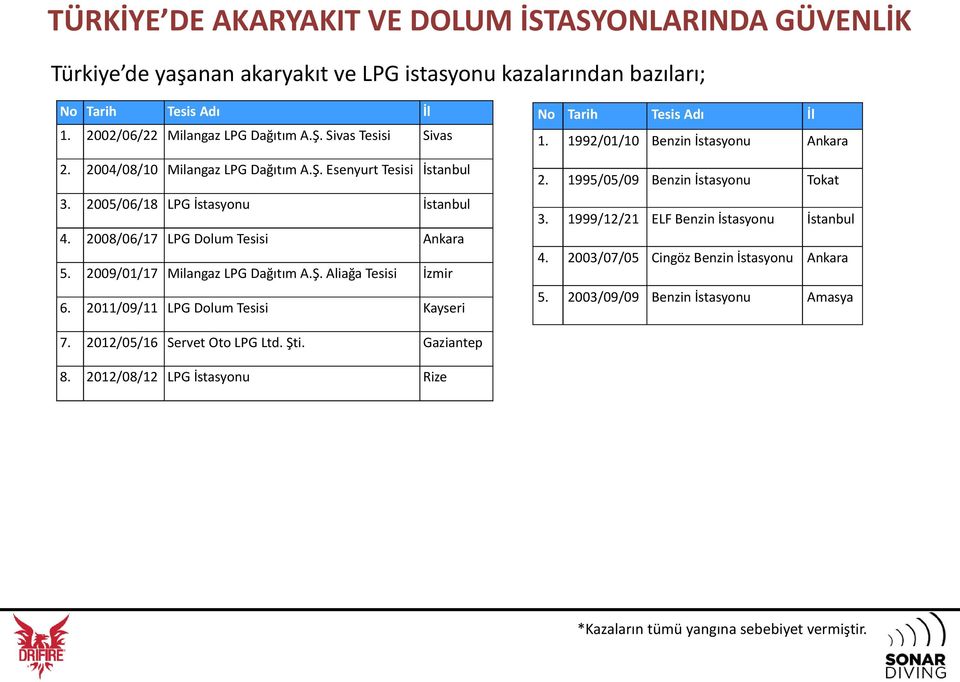 TÜRKİYE'DE AKARYAKIT VE DOLUM İSTASYONLARINDA GÜVENLİK

Türkiye'de yaşanan akaryakıt ve LPG istasyonu kazalarından bazıları;

| No | Tarih | Tesis Adı | İl |
|---|---|---|---|
| 1. | 2002/06/22 | Milangaz LPG Dağıtım A.Ş. Sivas Tesisi | Sivas |
| 2. | 2004/08/10 | Milangaz LPG Dağıtım A.Ş. Esenyurt Tesisi | İstanbul |
| 3. | 2005/06/18 | LPG İstasyonu | İstanbul |
| 4. | 2008/06/17 | LPG Dolum Tesisi | Ankara |
| 5. | 2009/01/17 | Milangaz LPG Dağıtım A.Ş. Aliağa Tesisi | İzmir |
| 6. | 2011/09/11 | LPG Dolum Tesisi | Kayseri |
| 7. | 2012/05/16 | Servet Oto LPG Ltd. Şti. | Gaziantep |
| 8. | 2012/08/12 | LPG İstasyonu | Rize |

| No | Tarih | Tesis Adı | İl |
|---|---|---|---|
| 1. | 1992/01/10 | Benzin İstasyonu | Ankara |
| 2. | 1995/05/09 | Benzin İstasyonu | Tokat |
| 3. | 1999/12/21 | ELF Benzin İstasyonu | İstanbul |
| 4. | 2003/07/05 | Cingöz Benzin İstasyonu | Ankara |
| 5. | 2003/09/09 | Benzin İstasyonu | Amasya |

*Kazaların tümü yangına sebebiyet vermiştir.

DRIFIRE

SONAR DIVING